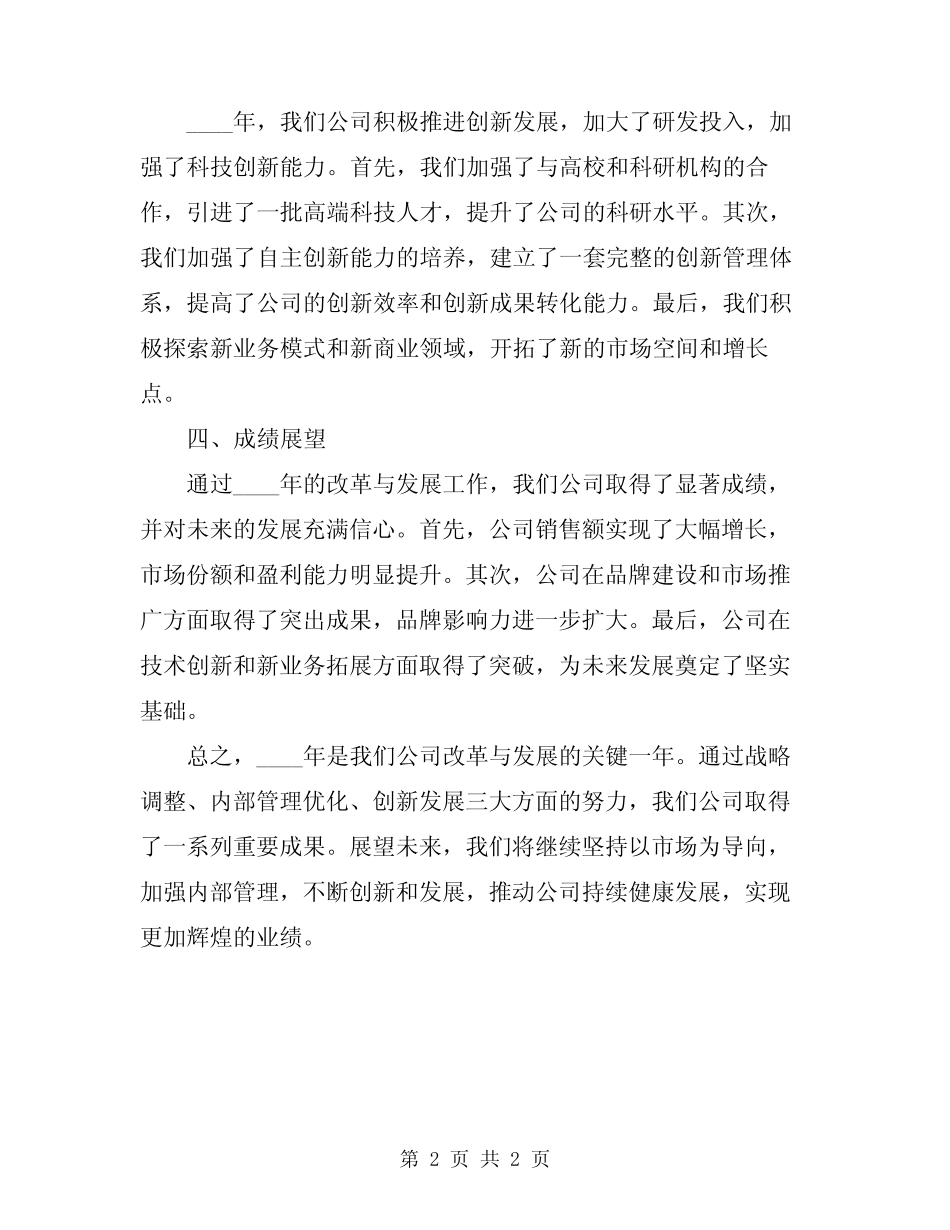 ____年，我们公司积极推进创新发展，加大了研发投入，加强了科技创新能力。首先，我们加强了与高校和科研机构的合作，引进了一批高端科技人才，提升了公司的科研水平。其次，我们加强了自主创新能力的培养，建立了一套完整的创新管理体系，提高了公司的创新效率和创新成果转化能力。最后，我们积极探索新业务模式和新商业领域，开拓了新的市场空间和增长点。

四、成绩展望

通过____年的改革与发展工作，我们公司取得了显著成绩，并对未来的发展充满信心。首先，公司销售额实现了大幅增长，市场份额和盈利能力明显提升。其次，公司在品牌建设和市场推广方面取得了突出成果，品牌影响力进一步扩大。最后，公司在技术创新和新业务拓展方面取得了突破，为未来发展奠定了坚实基础。

总之，____年是我们公司改革与发展的关键一年。通过战略调整、内部管理优化、创新发展三大方面的努力，我们公司取得了一系列重要成果。展望未来，我们将继续坚持以市场为导向，加强内部管理，不断创新和发展，推动公司持续健康发展，实现更加辉煌的业绩。

第 2 页 共 2 页